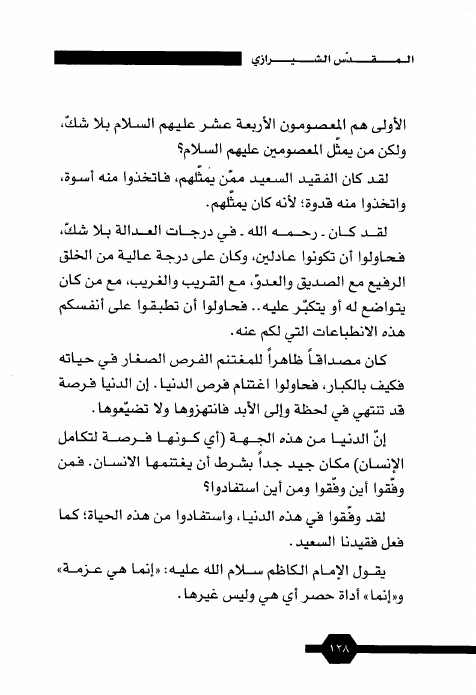 المقدّس الشيرازي

الأولى هم المعصومون الأربعة عشر عليهم السلام بلا شكّ، ولكن من يمثّل المعصومين عليهم السلام؟

لقد كان الفقيد السعيد ممّن يمثّلهم، فاتخذوا منه أسوة، واتخذوا منه قدوة؛ لأنه كان يمثّلهم.

لقد كان ـ رحمه الله ـ في درجات العدالة بلا شكّ، فحاولوا أن تكونوا عادلين، وكان على درجة عالية من الخلق الرفيع مع الصديق والعدوّ، مع القريب والغريب، مع من كان يتواضع له أو يتكبّر عليه.. فحاولوا أن تطبقوا على أنفسكم هذه الانطباعات التي لكم عنه.

كان مصداقاً ظاهراً للمغتنم الفرص الصغار في حياته فكيف بالكبار، فحاولوا اغتنام فرص الدنيا. إن الدنيا فرصة قد تنتهي في لحظة وإلى الأبد فانتهزوها ولا تضيّعوها.

إنّ الدنيا من هذه الجهة (أي كونها فرصة لتكامل الإنسان) مكان جيد جداً بشرط أن يغتنمها الانسان. فمن وفّقوا أين وفّقوا ومن أين استفادوا؟

لقد وفّقوا في هذه الدنيا، واستفادوا من هذه الحياة؛ كما فعل فقيدنا السعيد.

يقول الإمام الكاظم سلام الله عليه: «إنما هي عزمة» و«إنما» أداة حصر أي هي وليس غيرها.

١٢٨